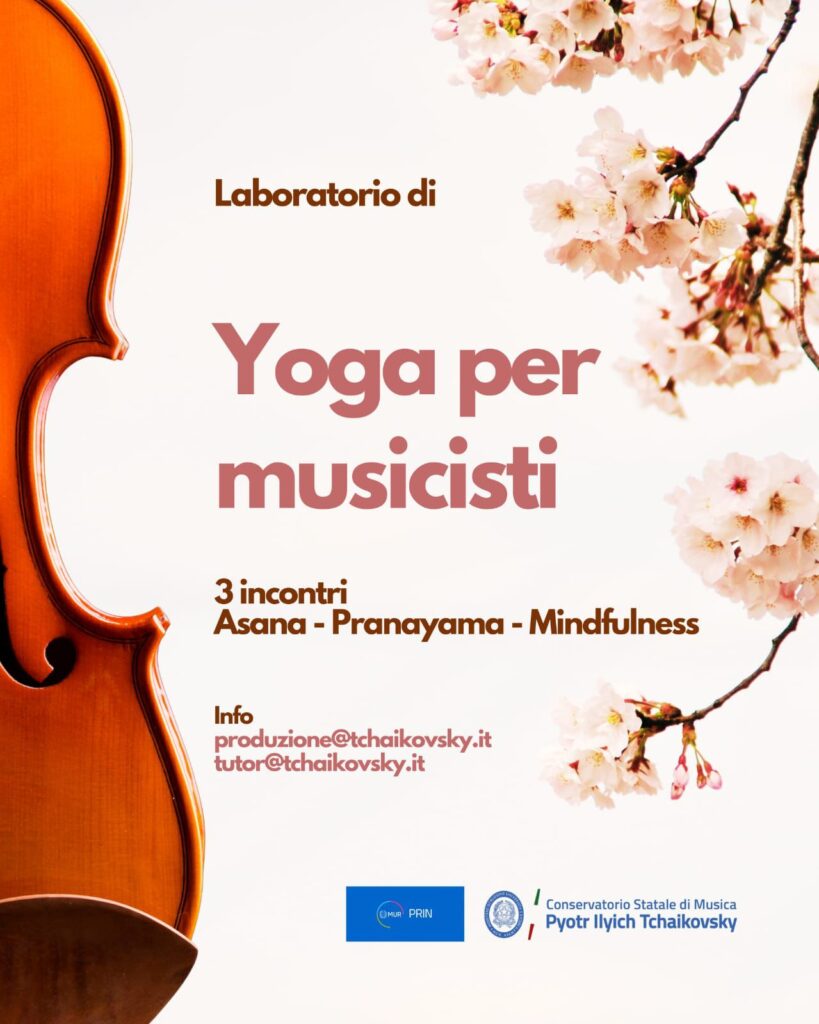 Laboratorio di

Yoga per musicisti

3 incontri
Asana - Pranayama - Mindfulness

Info
produzione@tchaikovsky.it
tutor@tchaikovsky.it

MUR PRIN

Conservatorio Statale di Musica
Pyotr Ilyich Tchaikovsky